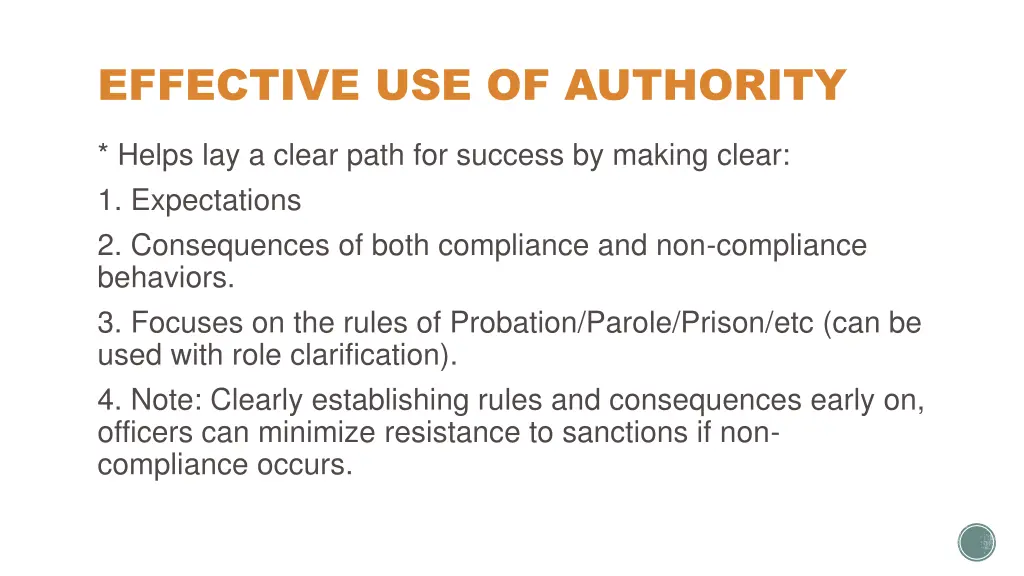 EFFECTIVE USE OF AUTHORITY

* Helps lay a clear path for success by making clear:

1. Expectations

2. Consequences of both compliance and non-compliance behaviors.

3. Focuses on the rules of Probation/Parole/Prison/etc (can be used with role clarification).

4. Note: Clearly establishing rules and consequences early on, officers can minimize resistance to sanctions if non-compliance occurs.